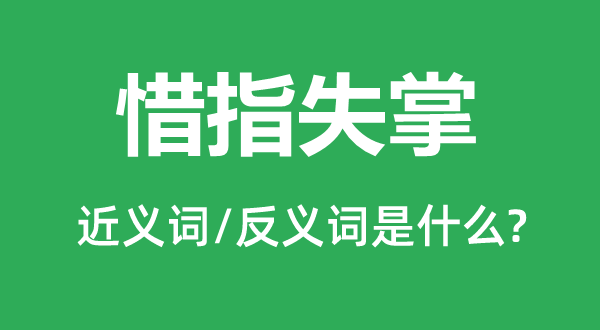 惜指失掌

近义词/反义词是什么?